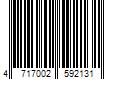 4 717002 592131